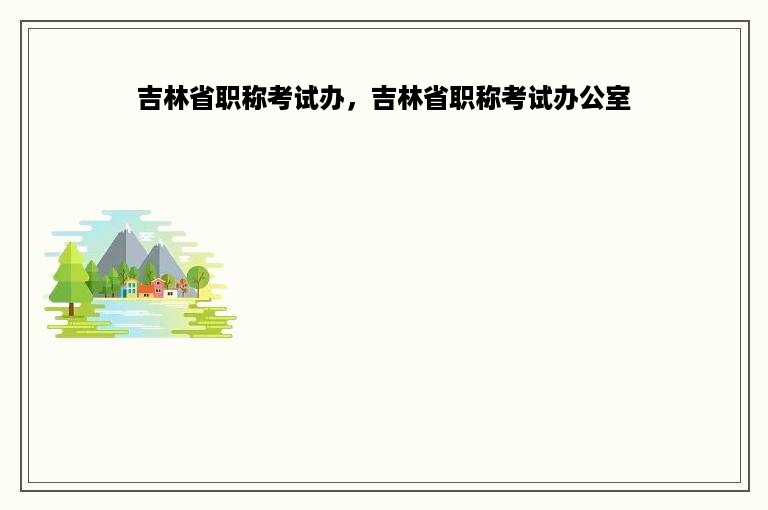 吉林省职称考试办，吉林省职称考试办公室